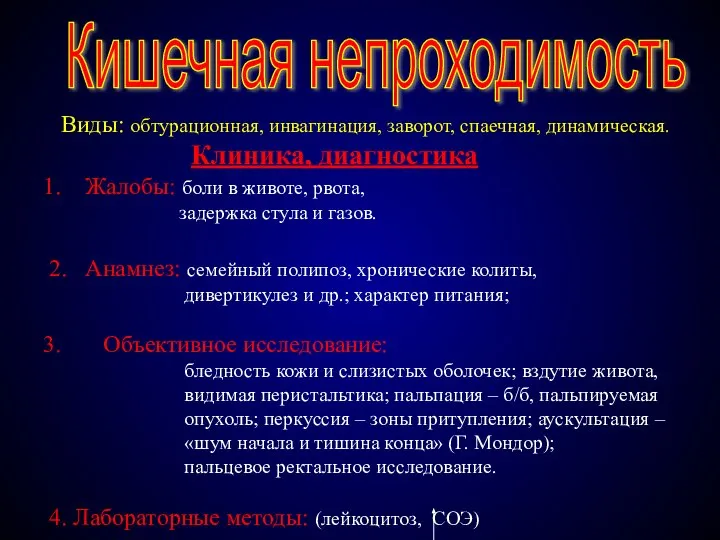 Кишечная непроходимость

Виды: обтурационная, инвагинация, заворот, спаечная, динамическая.

Клиника, диагностика

1. Жалобы: боли в животе, рвота, задержка стула и газов.

2. Анамнез: семейный полипоз, хронические колиты, дивертикулез и др.; характер питания;

3. Объективное исследование: бледность кожи и слизистых оболочек; вздутие живота, видимая перистальтика; пальпация – б/б, пальпируемая опухоль; перкуссия – зоны притупления; аускультация – «шум начала и тишина конца» (Г. Мондор); пальцевое ректальное исследование.

4. Лабораторные методы: (лейкоцитоз, СОЭ)